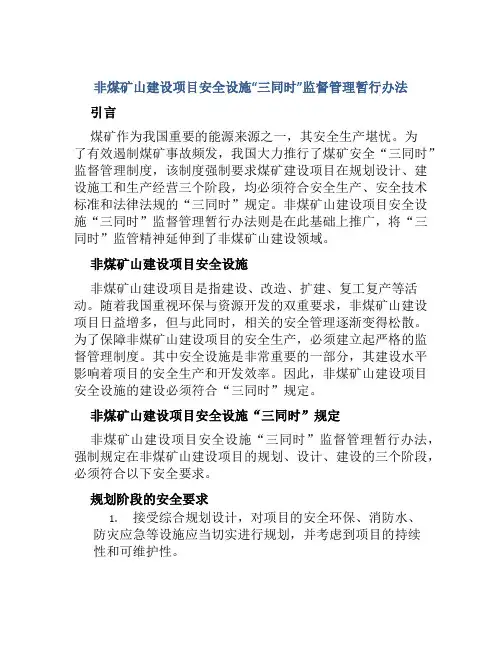 非煤矿山建设项目安全设施“三同时”监督管理暂行办法

引言

煤矿作为我国重要的能源来源之一，其安全生产堪忧。为了有效遏制煤矿事故频发，我国大力推行了煤矿安全“三同时”监督管理制度，该制度强制要求煤矿建设项目在规划设计、建设施工和生产经营三个阶段，均必须符合安全生产、安全技术标准和法律法规的“三同时”规定。非煤矿山建设项目安全设施“三同时”监督管理暂行办法则是在此基础上推广，将“三同时”监管精神延伸到了非煤矿山建设领域。

非煤矿山建设项目安全设施

非煤矿山建设项目是指建设、改造、扩建、复工复产等活动。随着我国重视环保与资源开发的双重要求，非煤矿山建设项目日益增多，但与此同时，相关的安全管理逐渐变得松散。为了保障非煤矿山建设项目的安全生产，必须建立起严格的监督管理制度。其中安全设施是非常重要的一部分，其建设水平影响着项目的安全生产和开发效率。因此，非煤矿山建设项目安全设施的建设必须符合“三同时”规定。

非煤矿山建设项目安全设施“三同时”规定

非煤矿山建设项目安全设施“三同时”监督管理暂行办法，强制规定在非煤矿山建设项目的规划、设计、建设的三个阶段，必须符合以下安全要求。

规划阶段的安全要求

1. 接受综合规划设计，对项目的安全环保、消防水、防灾应急等设施应当切实进行规划，并考虑到项目的持续性和可维护性。